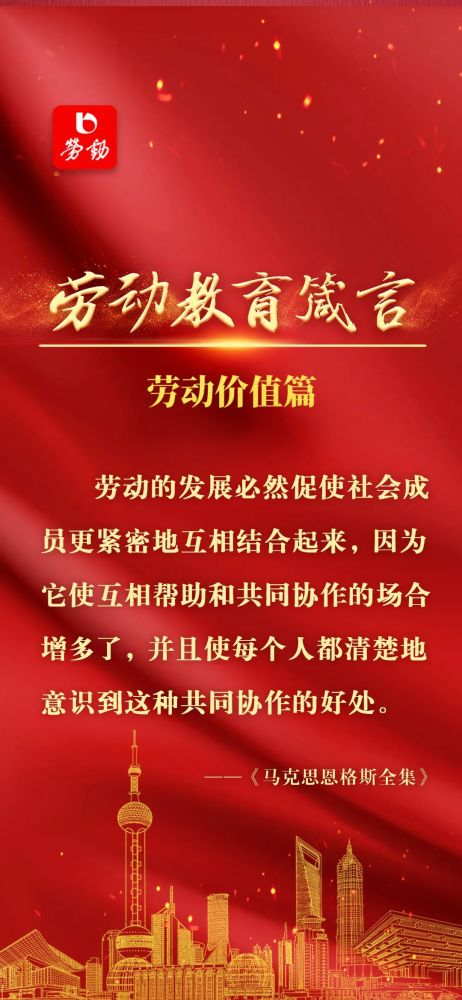 劳动

劳动教育箴言

劳动价值篇

劳动的发展必然促使社会成员更紧密地互相结合起来，因为它使互相帮助和共同协作的场合增多了，并且使每个人都清楚地意识到这种共同协作的好处。

——《马克思恩格斯全集》